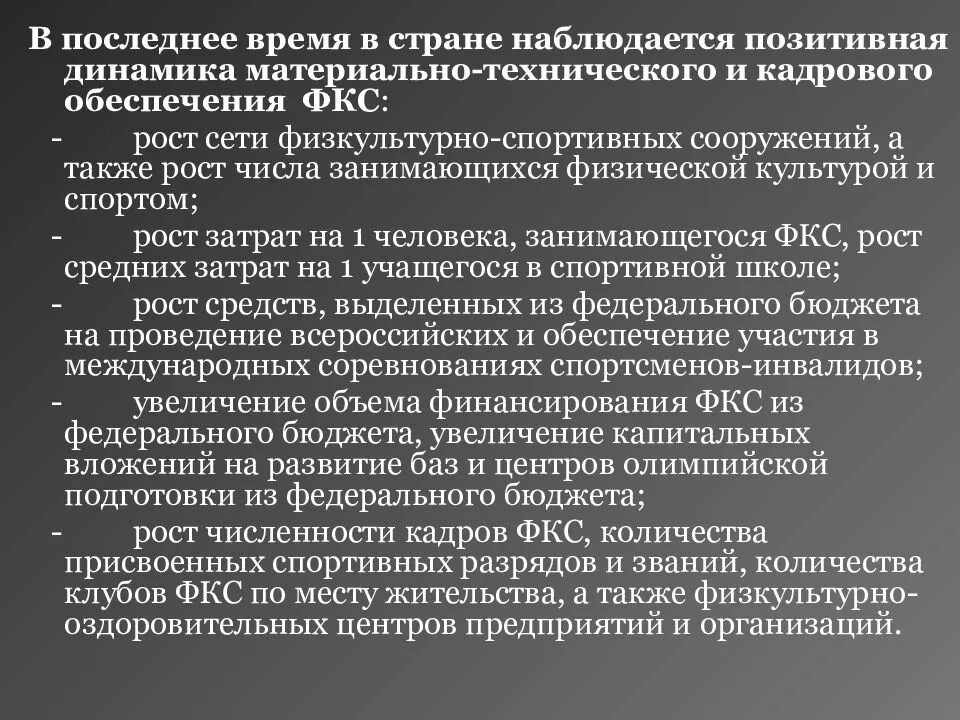 В последнее время в стране наблюдается позитивная динамика материально-технического и кадрового обеспечения ФКС:

- рост сети физкультурно-спортивных сооружений, а также рост числа занимающихся физической культурой и спортом;

- рост затрат на 1 человека, занимающегося ФКС, рост средних затрат на 1 учащегося в спортивной школе;

- рост средств, выделенных из федерального бюджета на проведение всероссийских и обеспечение участия в международных соревнованиях спортсменов-инвалидов;

- увеличение объема финансирования ФКС из федерального бюджета, увеличение капитальных вложений на развитие баз и центров олимпийской подготовки из федерального бюджета;

- рост численности кадров ФКС, количества присвоенных спортивных разрядов и званий, количества клубов ФКС по месту жительства, а также физкультурно-оздоровительных центров предприятий и организаций.